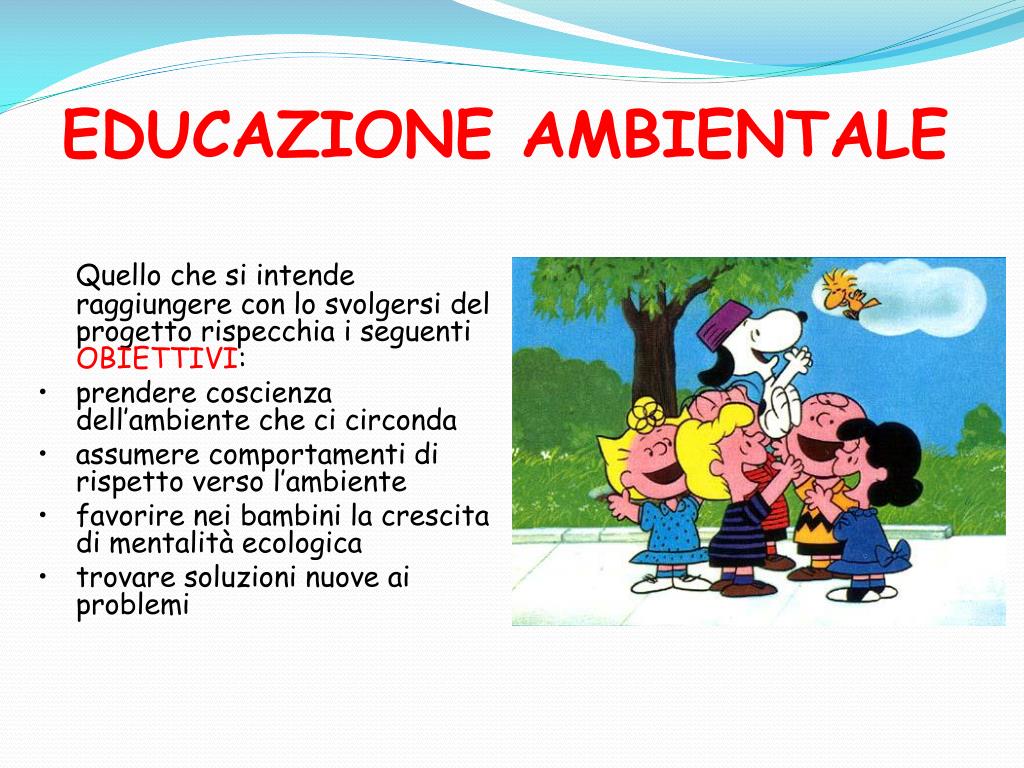 EDUCAZIONE AMBIENTALE

Quello che si intende raggiungere con lo svolgersi del progetto rispecchia i seguenti OBIETTIVI:

• prendere coscienza dell'ambiente che ci circonda
• assumere comportamenti di rispetto verso l'ambiente
• favorire nei bambini la crescita di mentalità ecologica
• trovare soluzioni nuove ai problemi